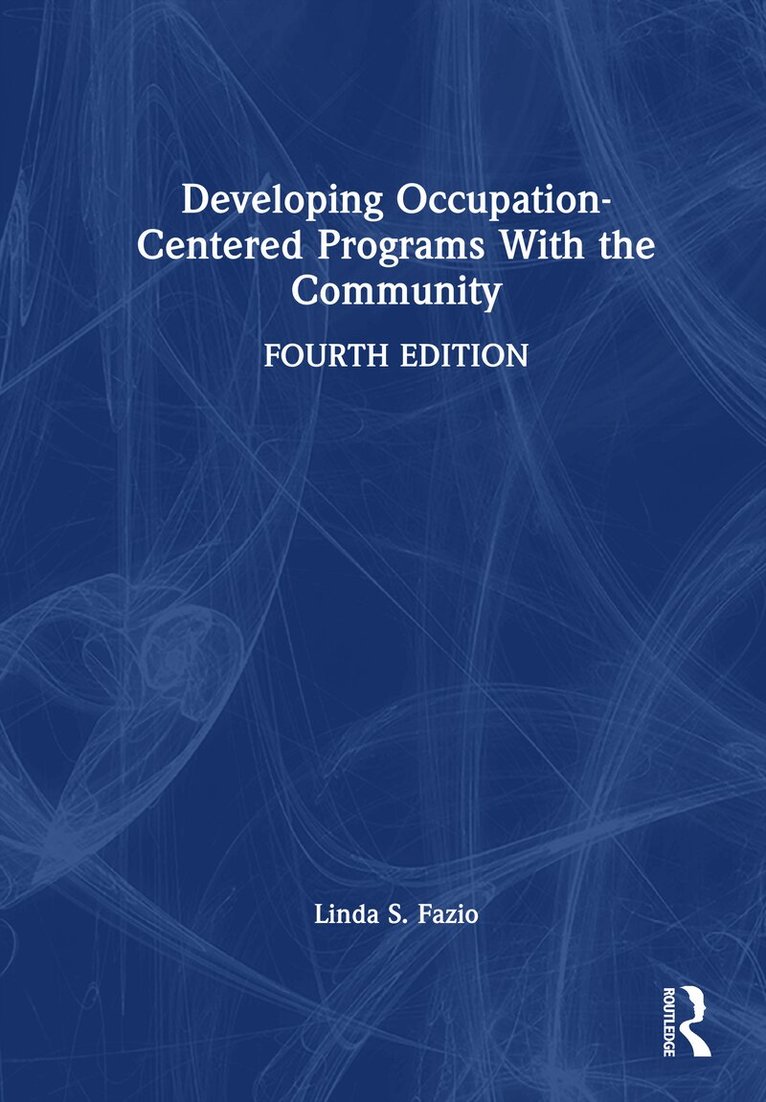 Developing Occupation-Centered Programs With the Community

FOURTH EDITION

Linda S. Fazio

ROUTLEDGE